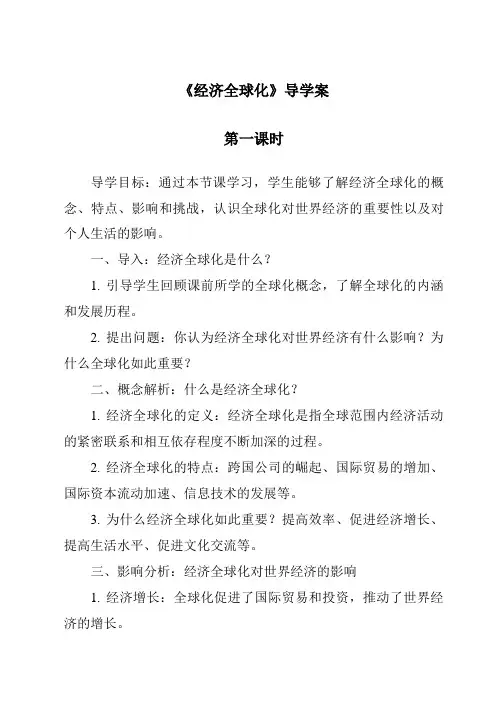 《经济全球化》导学案

第一课时

导学目标：通过本节课学习，学生能够了解经济全球化的概念、特点、影响和挑战，认识全球化对世界经济的重要性以及对个人生活的影响。

一、导入：经济全球化是什么？

1. 引导学生回顾课前所学的全球化概念，了解全球化的内涵和发展历程。

2. 提出问题：你认为经济全球化对世界经济有什么影响？为什么全球化如此重要？

二、概念解析：什么是经济全球化？

1. 经济全球化的定义：经济全球化是指全球范围内经济活动的紧密联系和相互依存程度不断加深的过程。

2. 经济全球化的特点：跨国公司的崛起、国际贸易的增加、国际资本流动加速、信息技术的发展等。

3. 为什么经济全球化如此重要？提高效率、促进经济增长、提高生活水平、促进文化交流等。

三、影响分析：经济全球化对世界经济的影响

1. 经济增长：全球化促进了国际贸易和投资，推动了世界经济的增长。